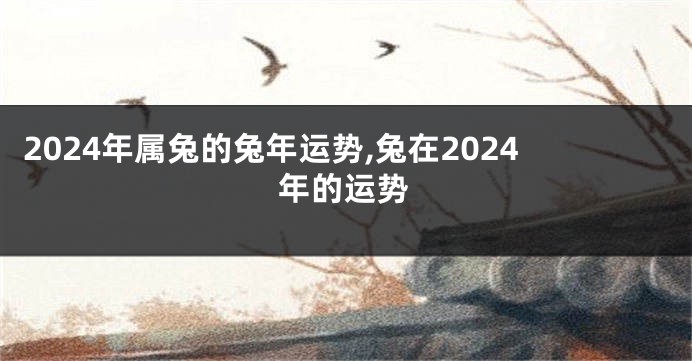 2024年属兔的兔年运势,兔在2024年的运势